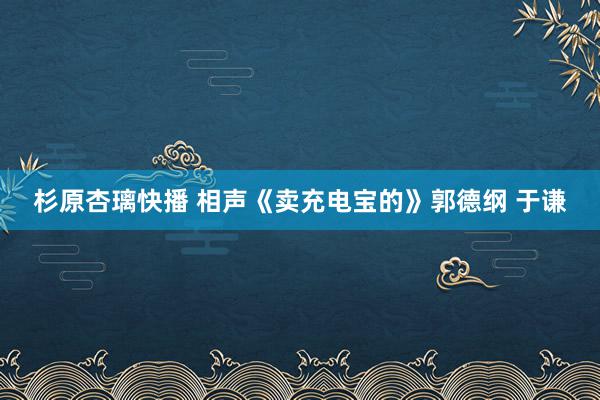 杉原杏璃快播 相声《卖充电宝的》郭德纲 于谦